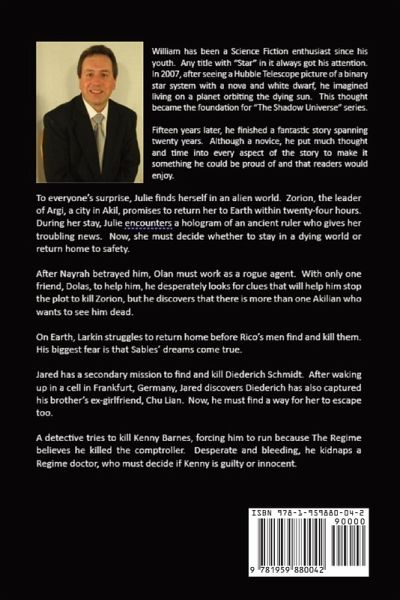 William has been a Science Fiction enthusiast since his youth. Any title with "Star" in it always got his attention. In 2007, after seeing a Hubble Telescope picture of a binary star system with a nova and white dwarf, he imagined living on a planet orbiting the dying sun. This thought became the foundation for "The Shadow Universe" series.

Fifteen years later, he finished a fantastic story spanning twenty years. Although a novice, he put much thought and time into every aspect of the story to make it something he could be proud of and that readers would enjoy.

To everyone's surprise, Julie finds herself in an alien world. Zorion, the leader of Argi, a city in Akil, promises to return her to Earth within twenty-four hours. During her stay, Julie encounters a hologram of an ancient ruler who gives her troubling news. Now, she must decide whether to stay in a dying world or return home to safety.

After Nayrah betrayed him, Olan must work as a rogue agent. With only one friend, Dolas, to help him, he desperately looks for clues that will help him stop the plot to kill Zorion, but he discovers that there is more than one Akilian who wants to see him dead.

On Earth, Larkin struggles to return home before Rico's men find and kill them. His biggest fear is that Sables' dreams come true.

Jared has a secondary mission to find and kill Diederich Schmidt. After waking up in a cell in Frankfurt, Germany, Jared discovers Diederich has also captured his brother's ex-girlfriend, Chu Lian. Now, he must find a way for her to escape too.

A detective tries to kill Kenny Barnes, forcing him to run because The Regime believes he killed the comptroller. Desperate and bleeding, he kidnaps a Regime doctor, who must decide if Kenny is guilty or innocent.

ISBN 978-1-959880-04-2
90000
9 781959 880042